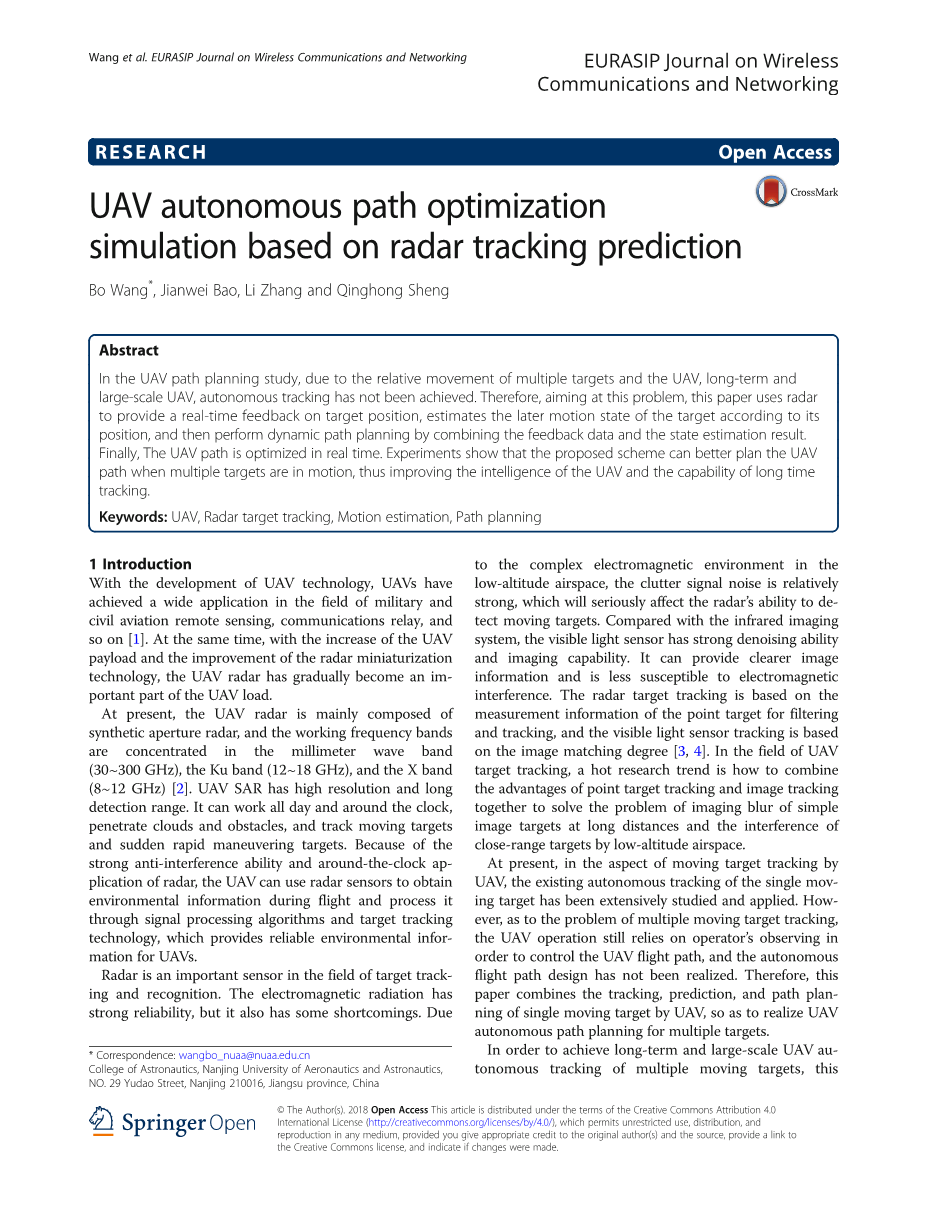 Wang et al. EURASIP Journal on Wireless Communications and Networking

EURASIP Journal on Wireless Communications and Networking

RESEARCH

Open Access

UAV autonomous path optimization simulation based on radar tracking prediction

CrossMark

Bo Wang*, Jianwei Bao, Li Zhang and Qinghong Sheng

Abstract

In the UAV path planning study, due to the relative movement of multiple targets and the UAV, long-term and large-scale UAV, autonomous tracking has not been achieved. Therefore, aiming at this problem, this paper uses radar to provide a real-time feedback on target position, estimates the later motion state of the target according to its position, and then perform dynamic path planning by combining the feedback data and the state estimation result. Finally, The UAV path is optimized in real time. Experiments show that the proposed scheme can better plan the UAV path when multiple targets are in motion, thus improving the intelligence of the UAV and the capability of long time tracking.

Keywords: UAV, Radar target tracking, Motion estimation, Path planning

1 Introduction

With the development of UAV technology, UAVs have achieved a wide application in the field of military and civil aviation remote sensing, communications relay, and so on [1]. At the same time, with the increase of the UAV payload and the improvement of the radar miniaturization technology, the UAV radar has gradually become an important part of the UAV load.

At present, the UAV radar is mainly composed of synthetic aperture radar, and the working frequency bands are concentrated in the millimeter wave band (30~300 GHz), the Ku band (12~18 GHz), and the X band (8~12 GHz) [2]. UAV SAR has high resolution and long detection range. It can work all day and around the clock, penetrate clouds and obstacles, and track moving targets and sudden rapid maneuvering targets. Because of the strong anti-interference ability and around-the-clock application of radar, the UAV can use radar sensors to obtain environmental information during flight and process it through signal processing algorithms and target tracking technology, which provides reliable environmental information for UAVs.

Radar is an important sensor in the field of target tracking and recognition. The electromagnetic radiation has strong reliability, but it also has some shortcomings. Due to the complex electromagnetic environment in the low-altitude airspace, the clutter signal noise is relatively strong, which will seriously affect the radar's ability to detect moving targets. Compared with the infrared imaging system, the visible light sensor has strong denoising ability and imaging capability. It can provide clearer image information and is less susceptible to electromagnetic interference. The radar target tracking is based on the measurement information of the point target for filtering and tracking, and the visible light sensor tracking is based on the image matching degree [3, 4]. In the field of UAV target tracking, a hot research trend is how to combine the advantages of point target tracking and image tracking together to solve the problem of imaging blur of simple image targets at long distances and the interference of close-range targets by low-altitude airspace.

At present, in the aspect of moving target tracking by UAV, the existing autonomous tracking of the single moving target has been extensively studied and applied. However, as to the problem of multiple moving target tracking, the UAV operation still relies on operator's observing in order to control the UAV flight path, and the autonomous flight path design has not been realized. Therefore, this paper combines the tracking, prediction, and path planning of single moving target by UAV, so as to realize UAV autonomous path planning for multiple targets.

In order to achieve long-term and large-scale UAV autonomous tracking of multiple moving targets, this

* Correspondence: wangbo_nuaa@nuaa.edu.cn
College of Astronautics, Nanjing University of Aeronautics and Astronautics, NO. 29 Yudao Street, Nanjing 210016, Jiangsu province, China

Springer Open

© The Author(s). 2018 Open Access This article is distributed under the terms of the Creative Commons Attribution 4.0 International License (http://creativecommons.org/licenses/by/4.0/), which permits unrestricted use, distribution, and reproduction in any medium, provided you give appropriate credit to the original author(s) and the source, provide a link to the Creative Commons license, and indicate if changes were made.